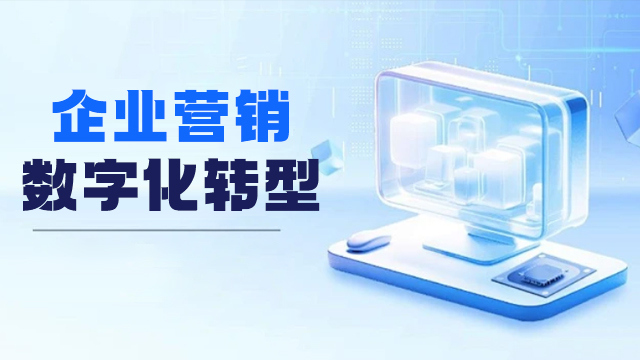 企业营销
数字化转型